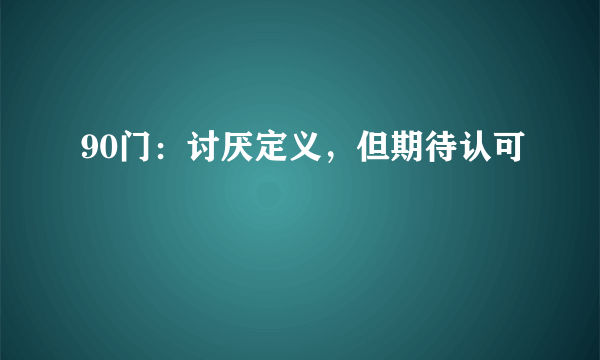 90门：讨厌定义，但期待认可